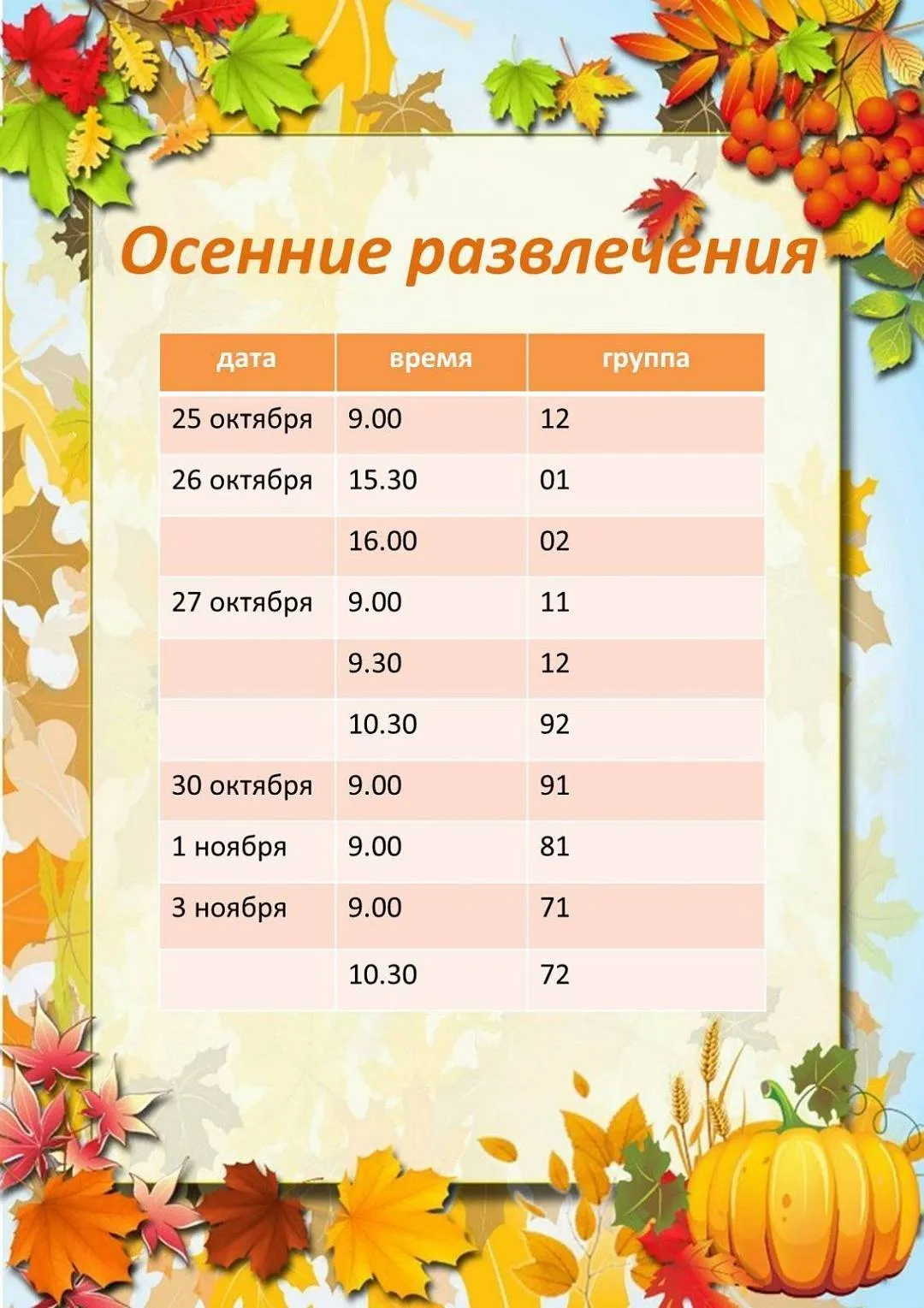 Осенние развлечения

| дата | время | группа |
|---|---|---|
| 25 октября | 9.00 | 12 |
| 26 октября | 15.30 | 01 |
| | 16.00 | 02 |
| 27 октября | 9.00 | 11 |
| | 9.30 | 12 |
| | 10.30 | 92 |
| 30 октября | 9.00 | 91 |
| 1 ноября | 9.00 | 81 |
| 3 ноября | 9.00 | 71 |
| | 10.30 | 72 |